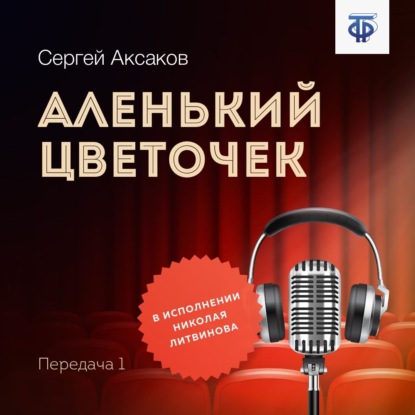 Сергей Аксаков

АЛЕНЬКИЙ ЦВЕТОЧЕК

В ИСПОЛНЕНИИ НИКОЛАЯ ЛИТВИНОВА

Передача 1